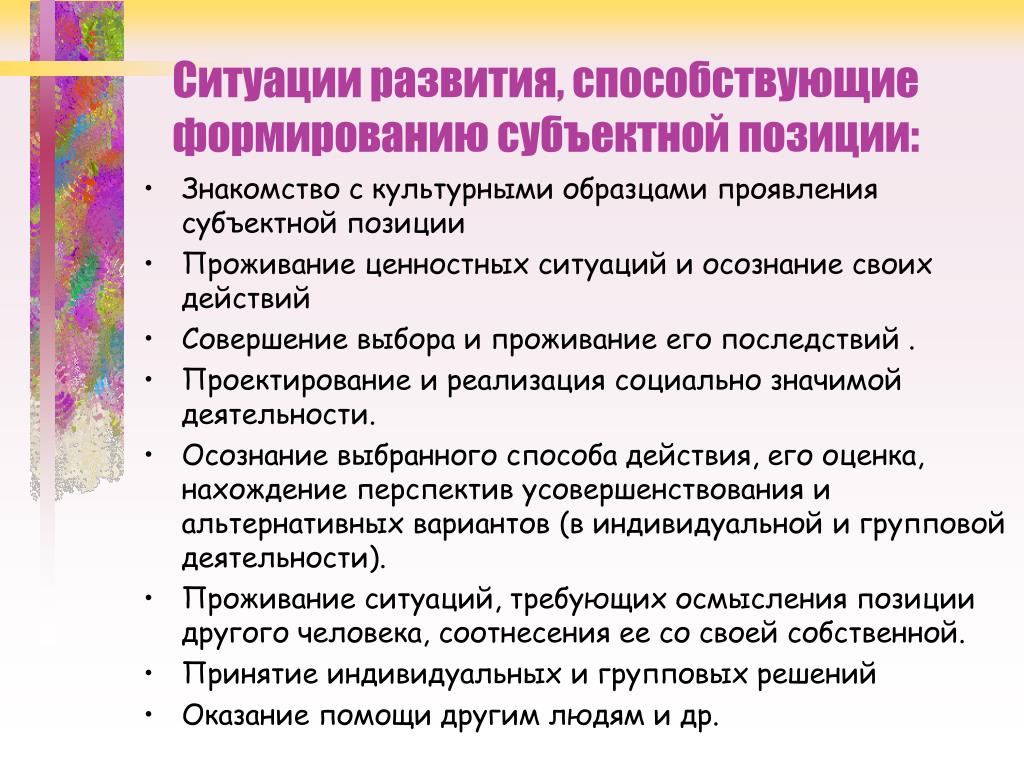 Ситуации развития, способствующие формированию субъектной позиции:

• Знакомство с культурными образцами проявления субъектной позиции
• Проживание ценностных ситуаций и осознание своих действий
• Совершение выбора и проживание его последствий .
• Проектирование и реализация социально значимой деятельности.
• Осознание выбранного способа действия, его оценка, нахождение перспектив усовершенствования и альтернативных вариантов (в индивидуальной и групповой деятельности).
• Проживание ситуаций, требующих осмысления позиции другого человека, соотнесения ее со своей собственной.
• Принятие индивидуальных и групповых решений
• Оказание помощи другим людям и др.